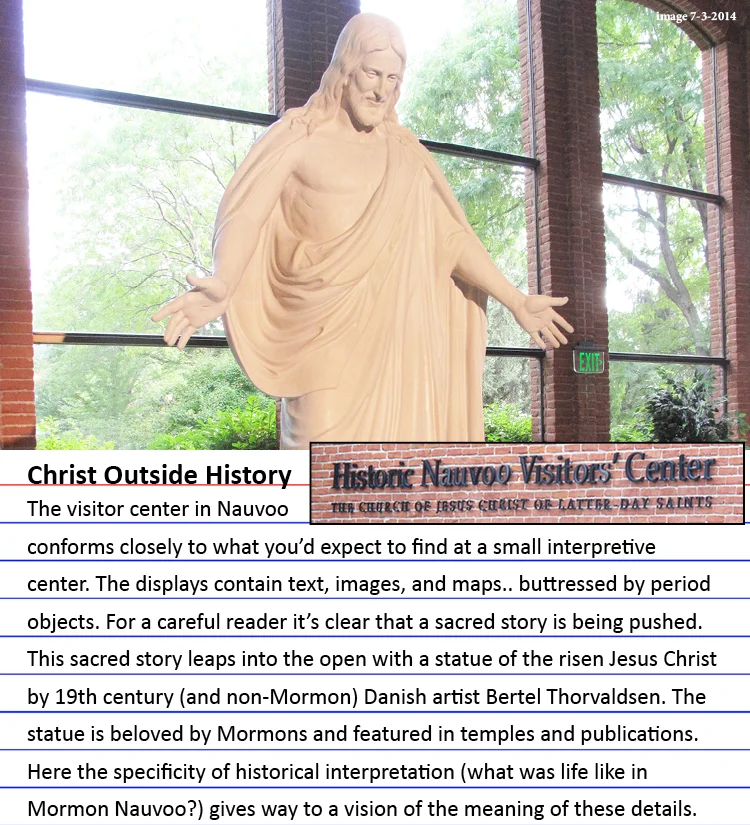 image 7-3-2014

EXIT

Christ Outside History

Historic Nauvoo Visitors' Center
THE CHURCH OF JESUS CHRIST OF LATTER-DAY SAINTS

The visitor center in Nauvoo conforms closely to what you'd expect to find at a small interpretive center. The displays contain text, images, and maps.. buttressed by period objects. For a careful reader it's clear that a sacred story is being pushed. This sacred story leaps into the open with a statue of the risen Jesus Christ by 19th century (and non-Mormon) Danish artist Bertel Thorvaldsen. The statue is beloved by Mormons and featured in temples and publications. Here the specificity of historical interpretation (what was life like in Mormon Nauvoo?) gives way to a vision of the meaning of these details.